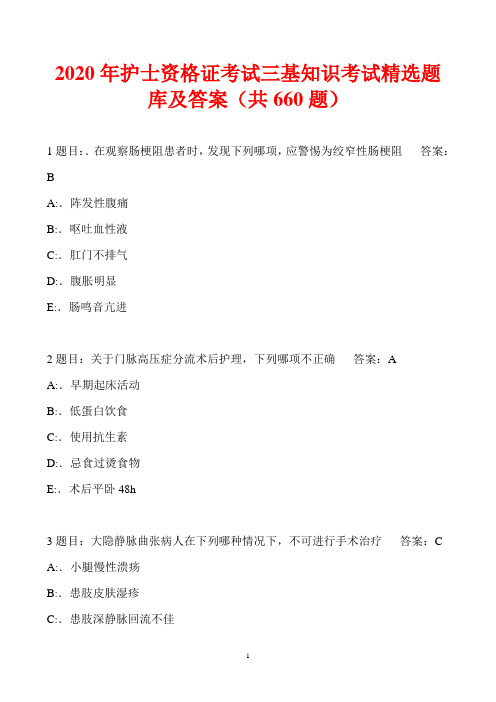 2020 年护士资格证考试三基知识考试精选题库及答案（共 660 题）

1 题目：. 在观察肠梗阻患者时，发现下列哪项，应警惕为绞窄性肠梗阻　答案：B

A:. 阵发性腹痛

B:. 呕吐血性液

C:. 肛门不排气

D:. 腹胀明显

E:. 肠鸣音亢进

2 题目：关于门脉高压症分流术后护理，下列哪项不正确　答案：A

A:. 早期起床活动

B:. 低蛋白饮食

C:. 使用抗生素

D:. 忌食过烫食物

E:. 术后平卧 48h

3 题目：大隐静脉曲张病人在下列哪种情况下，不可进行手术治疗　答案：C

A:. 小腿慢性溃疡

B:. 患肢皮肤湿疹

C:. 患肢深静脉回流不佳

1